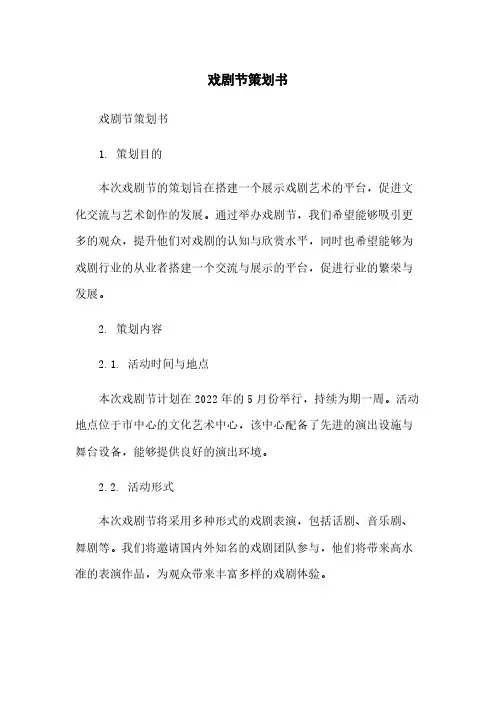 戏剧节策划书

戏剧节策划书

1. 策划目的

本次戏剧节的策划旨在搭建一个展示戏剧艺术的平台，促进文化交流与艺术创作的发展。通过举办戏剧节，我们希望能够吸引更多的观众，提升他们对戏剧的认知与欣赏水平，同时也希望能够为戏剧行业的从业者搭建一个交流与展示的平台，促进行业的繁荣与发展。

2. 策划内容

2.1. 活动时间与地点

本次戏剧节计划在2022年的5月份举行，持续为期一周。活动地点位于市中心的文化艺术中心，该中心配备了先进的演出设施与舞台设备，能够提供良好的演出环境。

2.2. 活动形式

本次戏剧节将采用多种形式的戏剧表演，包括话剧、音乐剧、舞剧等。我们将邀请国内外知名的戏剧团队参与，他们将带来高水准的表演作品，为观众带来丰富多样的戏剧体验。